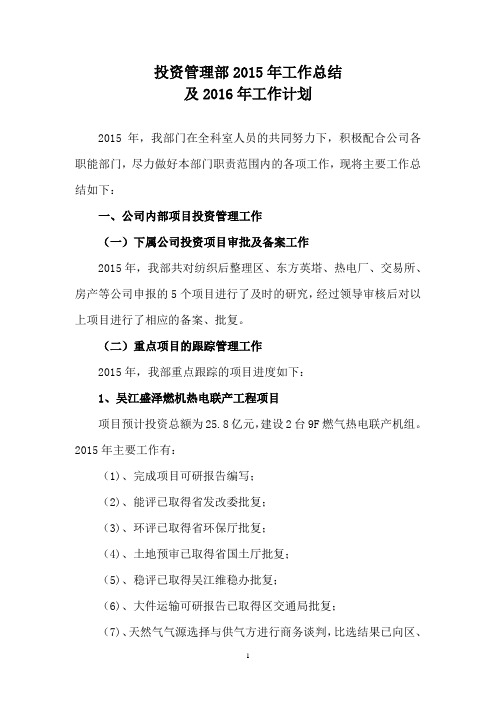 投资管理部 2015 年工作总结
及 2016 年工作计划

2015 年，我部门在全科室人员的共同努力下，积极配合公司各职能部门，尽力做好本部门职责范围内的各项工作，现将主要工作总结如下：

一、公司内部项目投资管理工作

（一）下属公司投资项目审批及备案工作

2015 年，我部共对纺织后整理区、东方英塔、热电厂、交易所、房产等公司申报的 5 个项目进行了及时的研究，经过领导审核后对以上项目进行了相应的备案、批复。

（二）重点项目的跟踪管理工作

2015 年，我部重点跟踪的项目进度如下：

1、吴江盛泽燃机热电联产工程项目

项目预计投资总额为 25.8 亿元，建设 2 台 9F 燃气热电联产机组。2015 年主要工作有：

（1）、完成项目可研报告编写；

（2）、能评已取得省发改委批复；

（3）、环评已取得省环保厅批复；

（4）、土地预审已取得省国土厅批复；

（5）、稳评已取得吴江维稳办批复；

（6）、大件运输可研报告已取得区交通局批复；

（7）、天然气气源选择与供气方进行商务谈判，比选结果已向区、

1